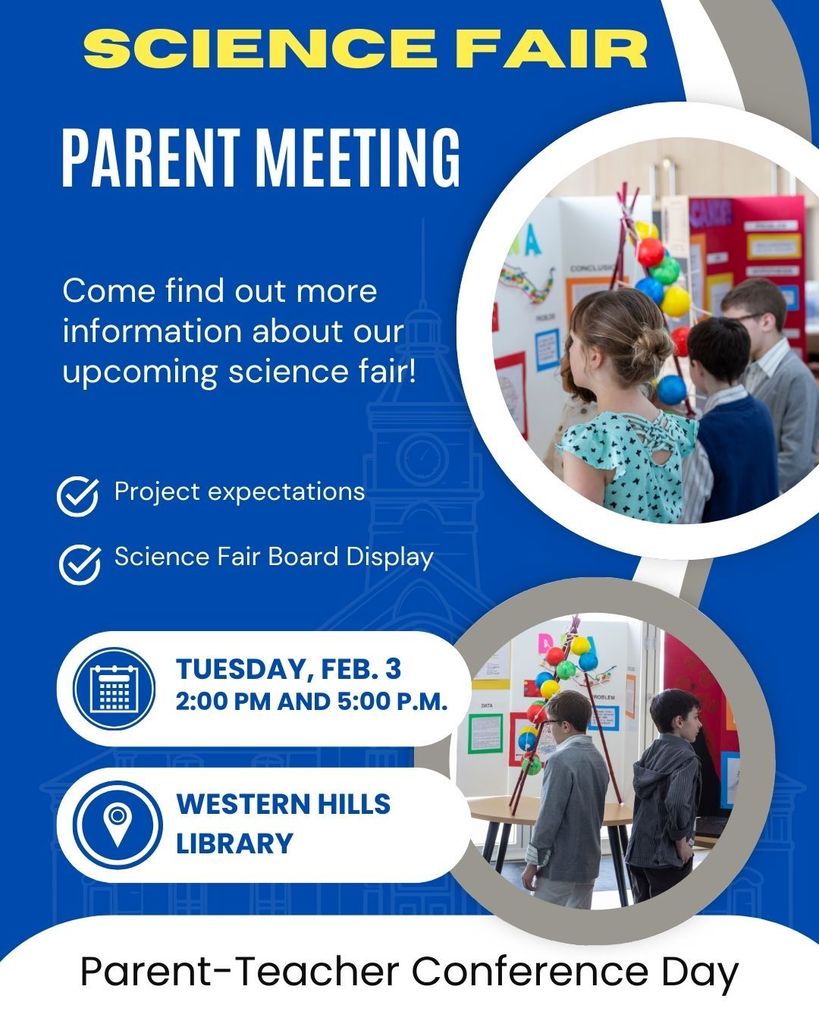 SCIENCE FAIR

PARENT MEETING

Come find out more information about our upcoming science fair!

Project expectations

Science Fair Board Display

TUESDAY, FEB. 3
2:00 PM AND 5:00 P.M.

WESTERN HILLS LIBRARY

Parent-Teacher Conference Day